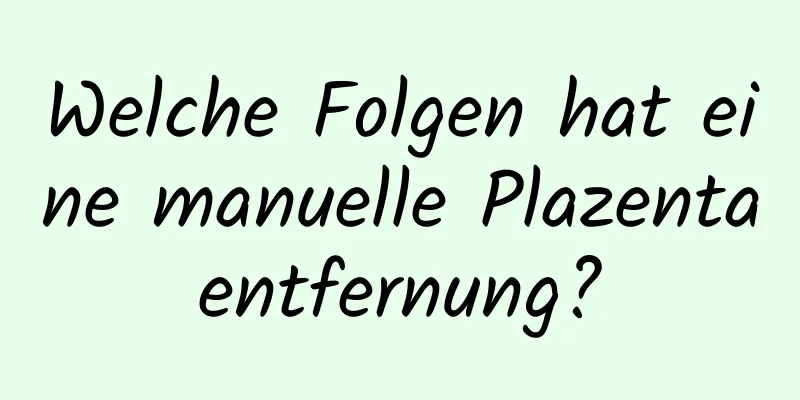 Welche Folgen hat eine manuelle Plazentaentfernung?